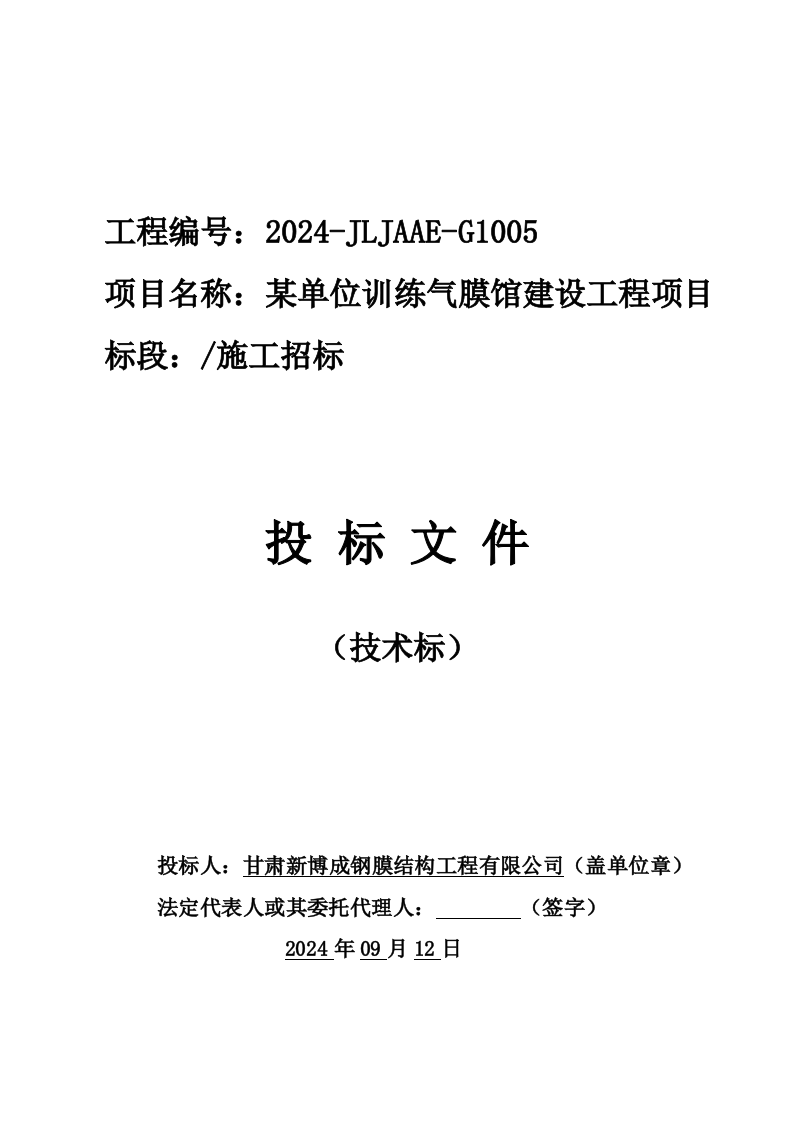 工程编号：2024-JLJAAE-G1005
项目名称：某单位训练气膜馆建设工程项目
标段：/施工招标

投 标 文 件

（技术标）

投标人：甘肃新博成钢膜结构工程有限公司（盖单位章）
法定代表人或其委托代理人：________（签字）
2024 年 09 月 12 日